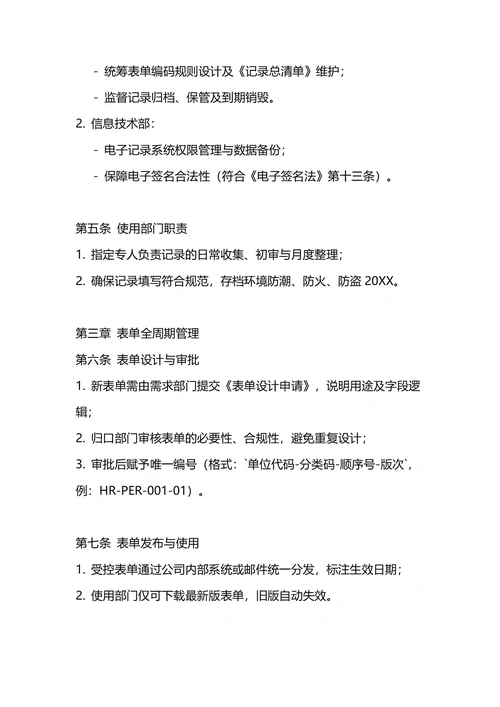 - 统筹表单编码规则设计及《记录总清单》维护；
- 监督记录归档、保管及到期销毁。
2. 信息技术部：
- 电子记录系统权限管理与数据备份；
- 保障电子签名合法性（符合《电子签名法》第十三条）。

第五条 使用部门职责
1. 指定专人负责记录的日常收集、初审与月度整理；
2. 确保记录填写符合规范，存档环境防潮、防火、防盗 20XX。

第三章 表单全周期管理
第六条 表单设计与审批
1. 新表单需由需求部门提交《表单设计申请》，说明用途及字段逻辑；
2. 归口部门审核表单的必要性、合规性，避免重复设计；
3. 审批后赋予唯一编号（格式：`单位代码-分类码-顺序号-版次`，例：HR-PER-001-01）。

第七条 表单发布与使用
1. 受控表单通过公司内部系统或邮件统一分发，标注生效日期；
2. 使用部门仅可下载最新版表单，旧版自动失效。